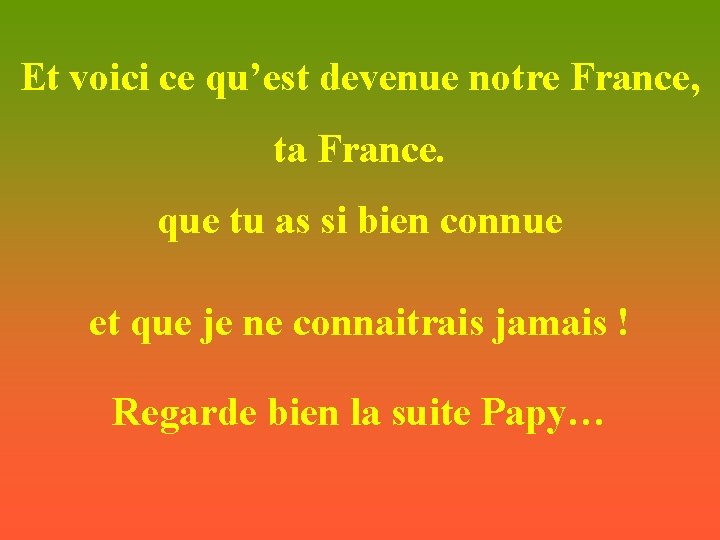 Et voici ce qu’est devenue notre France,

ta France.

que tu as si bien connue

et que je ne connaitrais jamais !

Regarde bien la suite Papy…